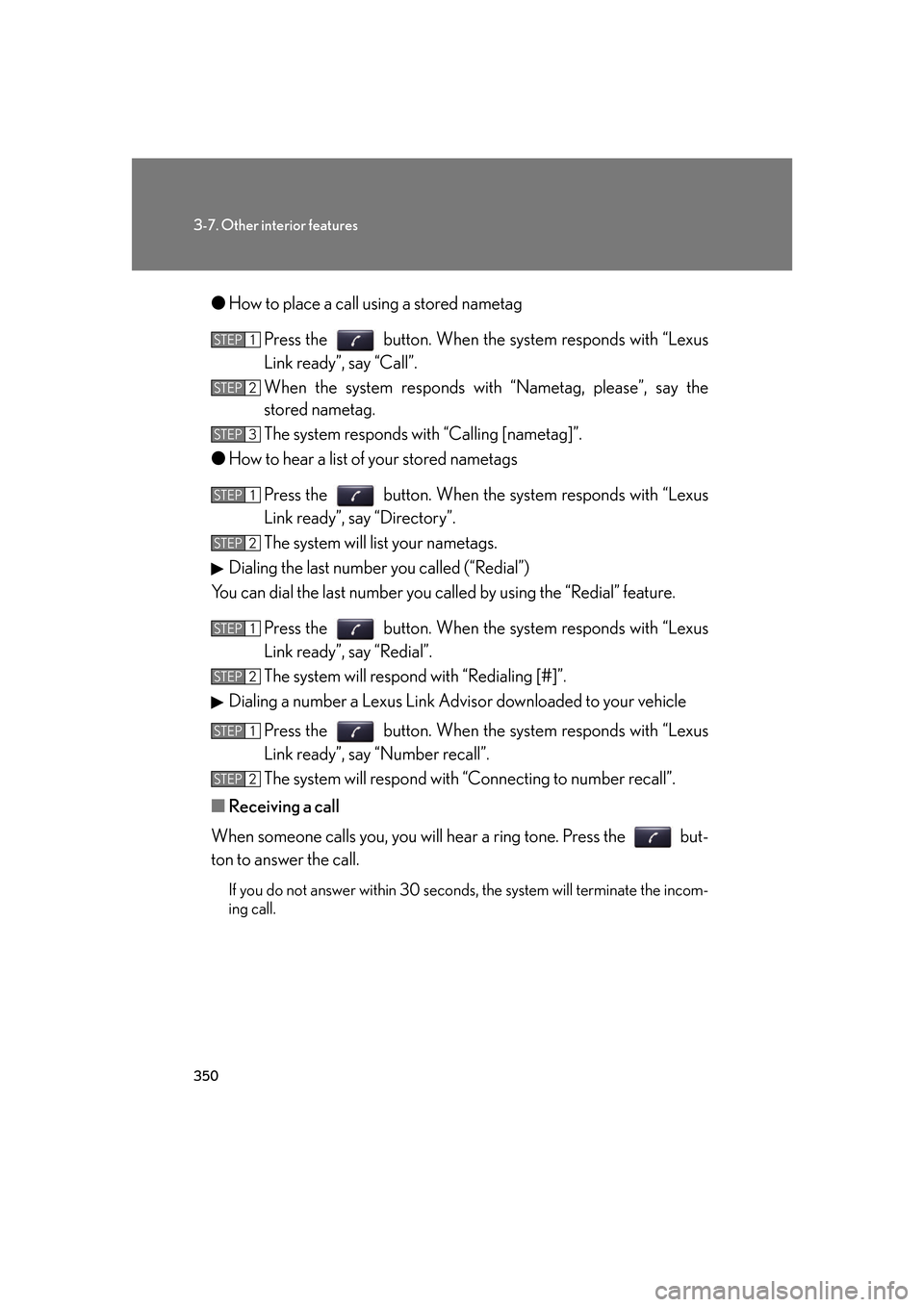 3-7. Other interior features

● How to place a call using a stored nametag

STEP 1 Press the button. When the system responds with “Lexus Link ready”, say “Call”.

STEP 2 When the system responds with “Nametag, please”, say the stored nametag.

STEP 3 The system responds with “Calling [nametag]”.

● How to hear a list of your stored nametags

STEP 1 Press the button. When the system responds with “Lexus Link ready”, say “Directory”.

STEP 2 The system will list your nametags.

▶ Dialing the last number you called (“Redial”)

You can dial the last number you called by using the “Redial” feature.

STEP 1 Press the button. When the system responds with “Lexus Link ready”, say “Redial”.

STEP 2 The system will respond with “Redialing [#]”.

▶ Dialing a number a Lexus Link Advisor downloaded to your vehicle

STEP 1 Press the button. When the system responds with “Lexus Link ready”, say “Number recall”.

STEP 2 The system will respond with “Connecting to number recall”.

■ Receiving a call

When someone calls you, you will hear a ring tone. Press the button to answer the call.

If you do not answer within 30 seconds, the system will terminate the incoming call.

350

carmanualsonline.info